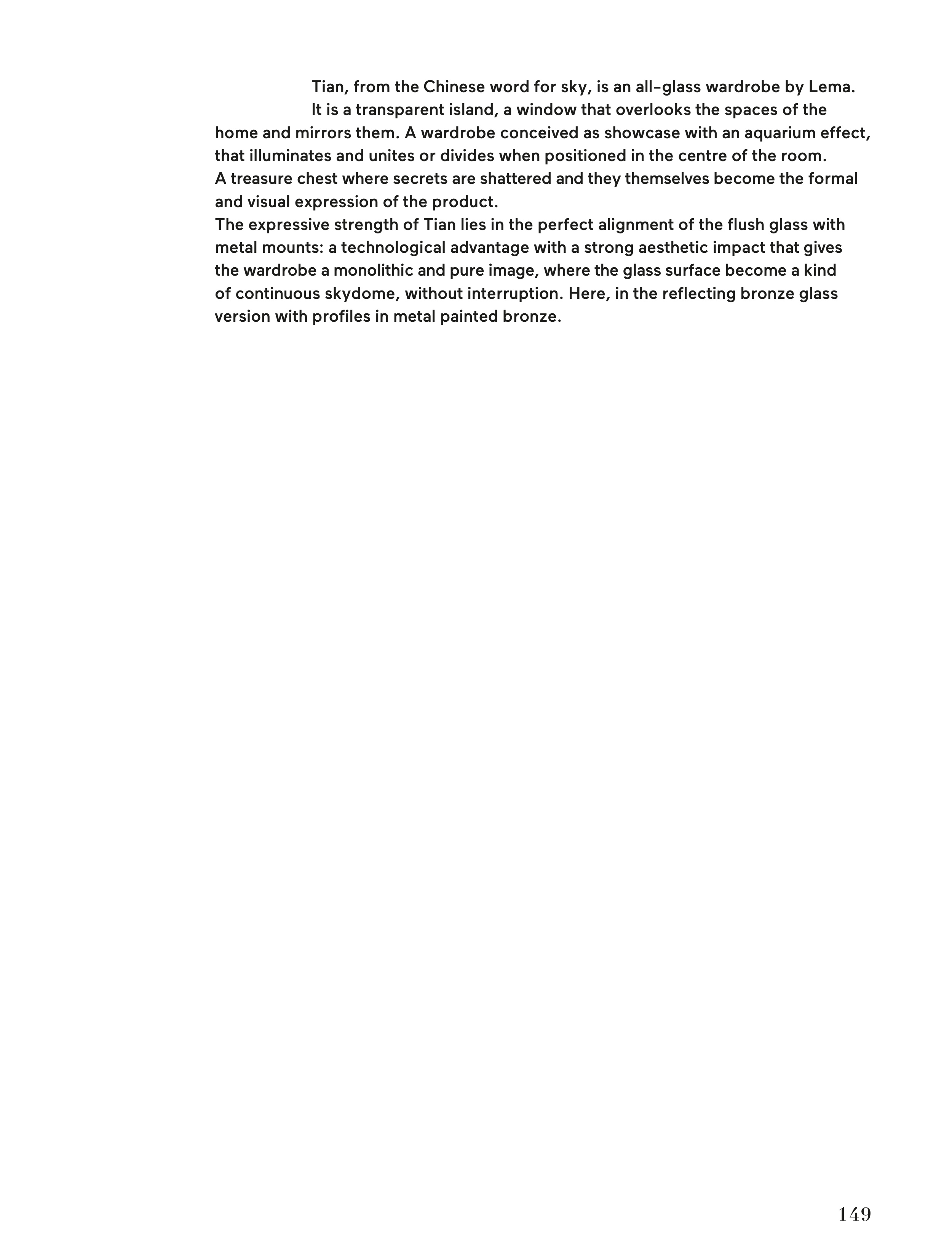 Tian, from the Chinese word for sky, is an all-glass wardrobe by Lema.

It is a transparent island, a window that overlooks the spaces of the home and mirrors them. A wardrobe conceived as showcase with an aquarium effect, that illuminates and unites or divides when positioned in the centre of the room.
A treasure chest where secrets are shattered and they themselves become the formal and visual expression of the product.
The expressive strength of Tian lies in the perfect alignment of the flush glass with metal mounts: a technological advantage with a strong aesthetic impact that gives the wardrobe a monolithic and pure image, where the glass surface become a kind of continuous skydome, without interruption. Here, in the reflecting bronze glass version with profiles in metal painted bronze.

149